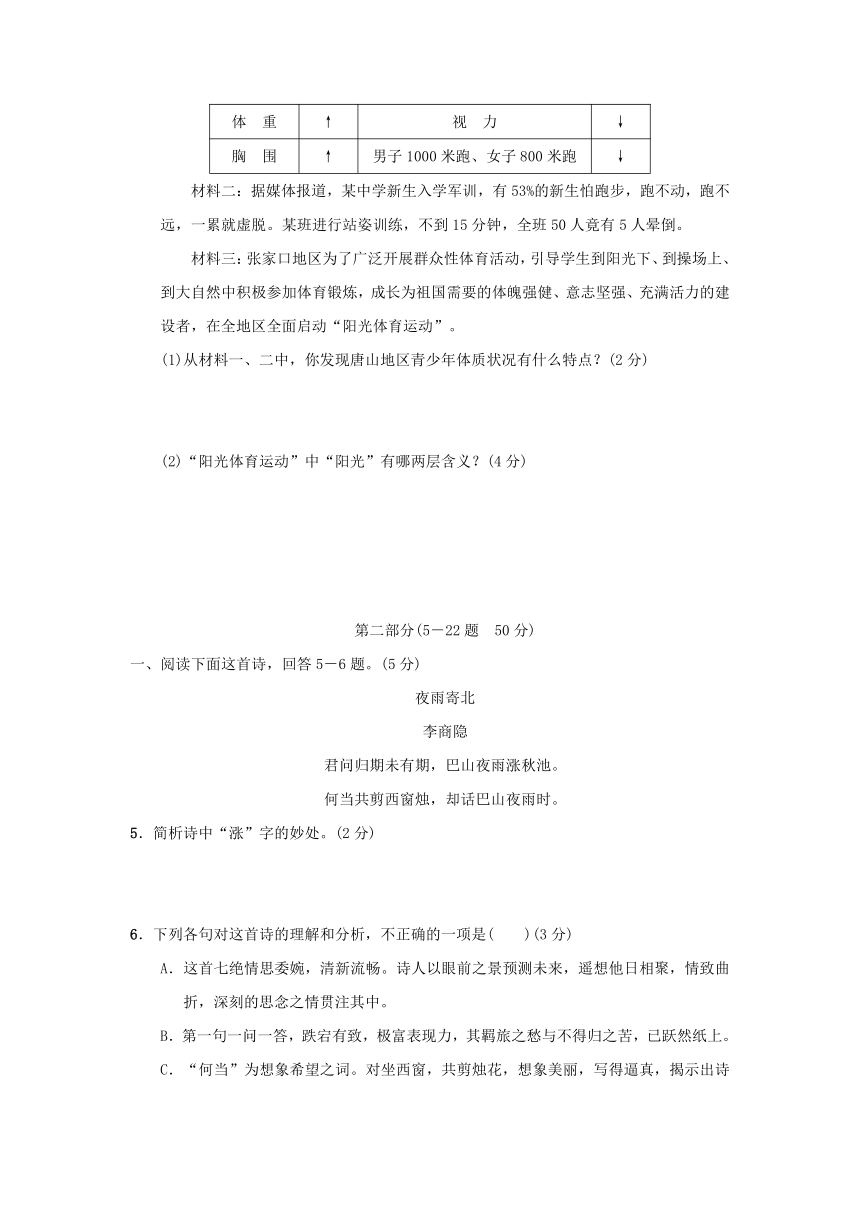 | 体　重 | ↑ | 视　力 | ↓ |
|---|---|---|---|
| 胸　围 | ↑ | 男子 1000 米跑、女子 800 米跑 | ↓ |

材料二：据媒体报道，某中学新生入学军训，有 53%的新生怕跑步，跑不动，跑不远，一累就虚脱。某班进行站姿训练，不到 15 分钟，全班 50 人竟有 5 人晕倒。

材料三：张家口地区为了广泛开展群众性体育活动，引导学生到阳光下、到操场上、到大自然中积极参加体育锻炼，成长为祖国需要的体魄强健、意志坚强、充满活力的建设者，在全地区全面启动“阳光体育运动”。

(1)从材料一、二中，你发现唐山地区青少年体质状况有什么特点？(2 分)

(2)“阳光体育运动”中“阳光”有哪两层含义？(4 分)

第二部分(5－22 题　50 分)

一、阅读下面这首诗，回答 5－6 题。(5 分)

夜雨寄北

李商隐

君问归期未有期，巴山夜雨涨秋池。

何当共剪西窗烛，却话巴山夜雨时。

5．简析诗中“涨”字的妙处。(2 分)

6．下列各句对这首诗的理解和分析，不正确的一项是(　　)(3 分)

A．这首七绝情思委婉，清新流畅。诗人以眼前之景预测未来，遥想他日相聚，情致曲折，深刻的思念之情贯注其中。

B．第一句一问一答，跌宕有致，极富表现力，其羁旅之愁与不得归之苦，已跃然纸上。

C．“何当”为想象希望之词。对坐西窗，共剪烛花，想象美丽，写得逼真，揭示出诗